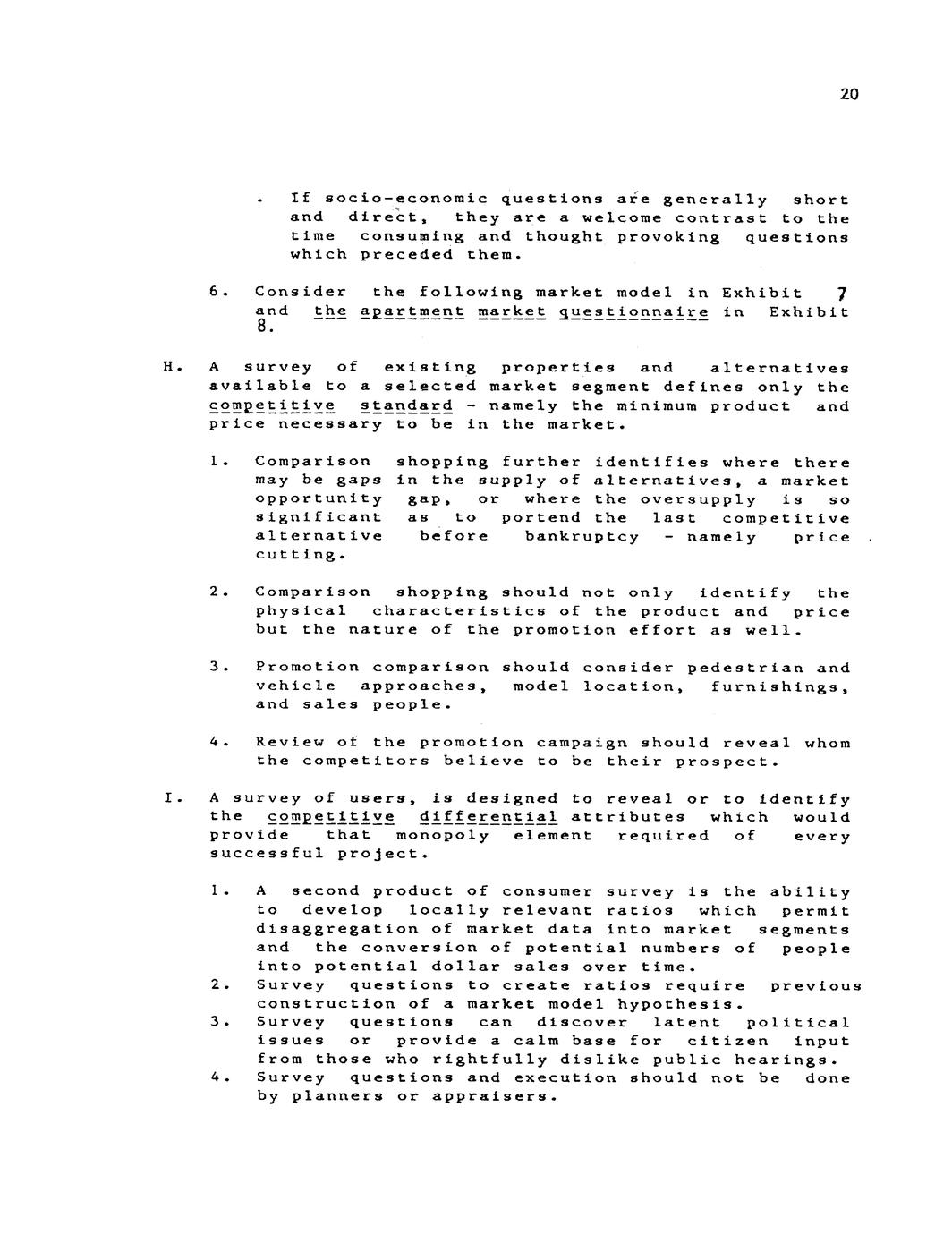 20

. If socio-economic questions are generally short and direct, they are a welcome contrast to the time consuming and thought provoking questions which preceded them.

6. Consider the following market model in Exhibit 7 and the apartment market questionnaire in Exhibit 8.

H. A survey of existing properties and alternatives available to a selected market segment defines only the competitive standard - namely the minimum product and price necessary to be in the market.

1. Comparison shopping further identifies where there may be gaps in the supply of alternatives, a market opportunity gap, or where the oversupply is so significant as to portend the last competitive alternative before bankruptcy - namely price cutting.

2. Comparison shopping should not only identify the physical characteristics of the product and price but the nature of the promotion effort as well.

3. Promotion comparison should consider pedestrian and vehicle approaches, model location, furnishings, and sales people.

4. Review of the promotion campaign should reveal whom the competitors believe to be their prospect.

I. A survey of users, is designed to reveal or to identify the competitive differential attributes which would provide that monopoly element required of every successful project.

1. A second product of consumer survey is the ability to develop locally relevant ratios which permit disaggregation of market data into market segments and the conversion of potential numbers of people into potential dollar sales over time.
2. Survey questions to create ratios require previous construction of a market model hypothesis.
3. Survey questions can discover latent political issues or provide a calm base for citizen input from those who rightfully dislike public hearings.
4. Survey questions and execution should not be done by planners or appraisers.